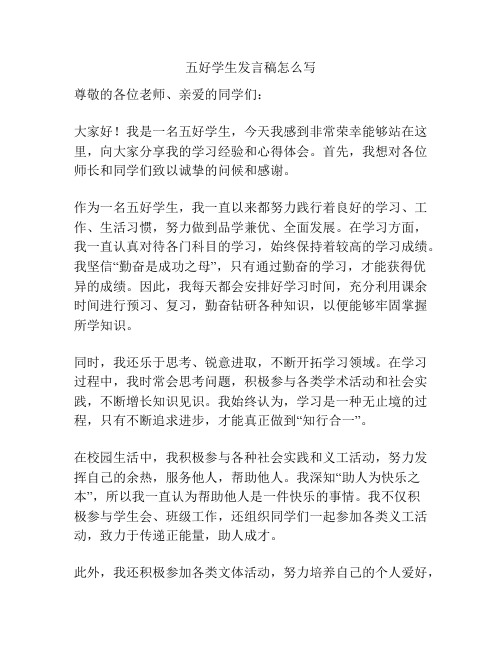 五好学生发言稿怎么写

尊敬的各位老师、亲爱的同学们：

大家好！我是一名五好学生，今天我感到非常荣幸能够站在这里，向大家分享我的学习经验和心得体会。首先，我想对各位师长和同学们致以诚挚的问候和感谢。

作为一名五好学生，我一直以来都努力践行着良好的学习、工作、生活习惯，努力做到品学兼优、全面发展。在学习方面，我一直认真对待各门科目的学习，始终保持着较高的学习成绩。我坚信“勤奋是成功之母”，只有通过勤奋的学习，才能获得优异的成绩。因此，我每天都会安排好学习时间，充分利用课余时间进行预习、复习，勤奋钻研各种知识，以便能够牢固掌握所学知识。

同时，我还乐于思考、锐意进取，不断开拓学习领域。在学习过程中，我时常会思考问题，积极参与各类学术活动和社会实践，不断增长知识见识。我始终认为，学习是一种无止境的过程，只有不断追求进步，才能真正做到“知行合一”。

在校园生活中，我积极参与各种社会实践和义工活动，努力发挥自己的余热，服务他人，帮助他人。我深知“助人为快乐之本”，所以我一直认为帮助他人是一件快乐的事情。我不仅积极参与学生会、班级工作，还组织同学们一起参加各类义工活动，致力于传递正能量，助人成才。

此外，我还积极参加各类文体活动，努力培养自己的个人爱好，